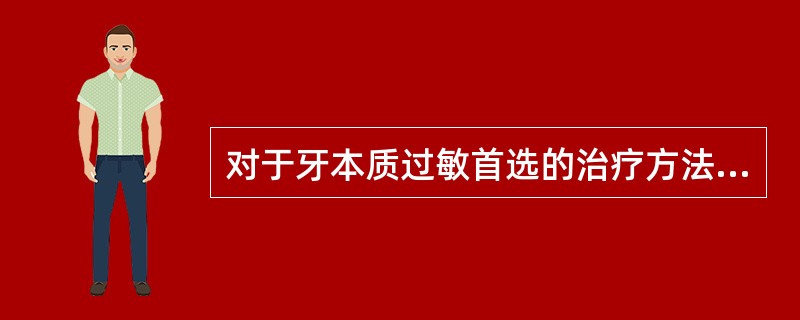 对于牙本质过敏首选的治疗方法...